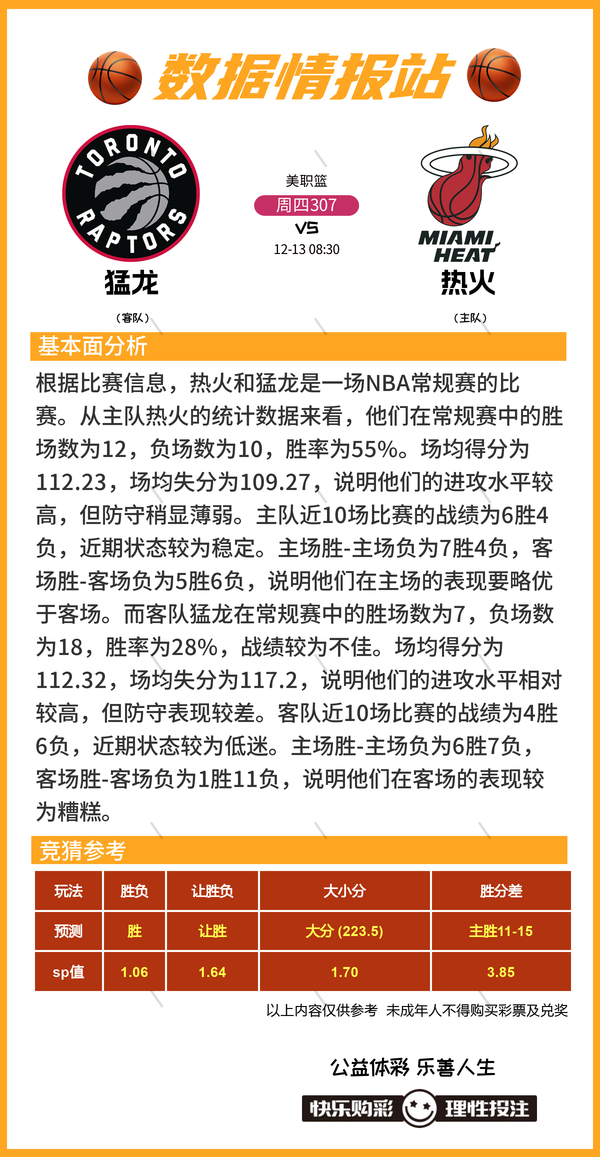 数据情报站

TORONTO RAPTORS
猛龙
（客队）

美职篮
周四307
VS
12-13 08:30

MIAMI HEAT
热火
（主队）

基本面分析

根据比赛信息，热火和猛龙是一场NBA常规赛的比赛。从主队热火的统计数据来看，他们在常规赛中的胜场数为12，负场数为10，胜率为55%。场均得分为112.23，场均失分为109.27，说明他们的进攻水平较高，但防守稍显薄弱。主队近10场比赛的战绩为6胜4负，近期状态较为稳定。主场胜-主场负为7胜4负，客场胜-客场负为5胜6负，说明他们在主场的表现要略优于客场。而客队猛龙在常规赛中的胜场数为7，负场数为18，胜率为28%，战绩较为不佳。场均得分为112.32，场均失分为117.2，说明他们的进攻水平相对较高，但防守表现较差。客队近10场比赛的战绩为4胜6负，近期状态较为低迷。主场胜-主场负为6胜7负，客场胜-客场负为1胜11负，说明他们在客场的表现较为糟糕。

竞猜参考

| 玩法 | 胜负 | 让胜负 | 大小分 | 胜分差 |
|---|---|---|---|---|
| 预测 | 胜 | 让胜 | 大分 (223.5) | 主胜11-15 |
| sp值 | 1.06 | 1.64 | 1.70 | 3.85 |

以上内容仅供参考 未成年人不得购买彩票及兑奖

公益体彩 乐善人生
快乐购彩 理性投注